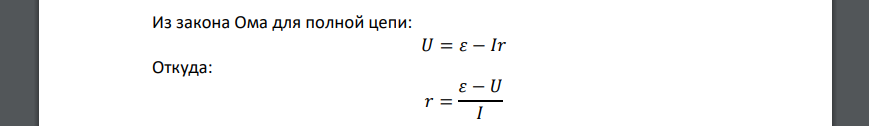 Из закона Ома для полной цепи:

$U = \varepsilon - Ir$

Откуда:

$r = \frac{\varepsilon - U}{I}$